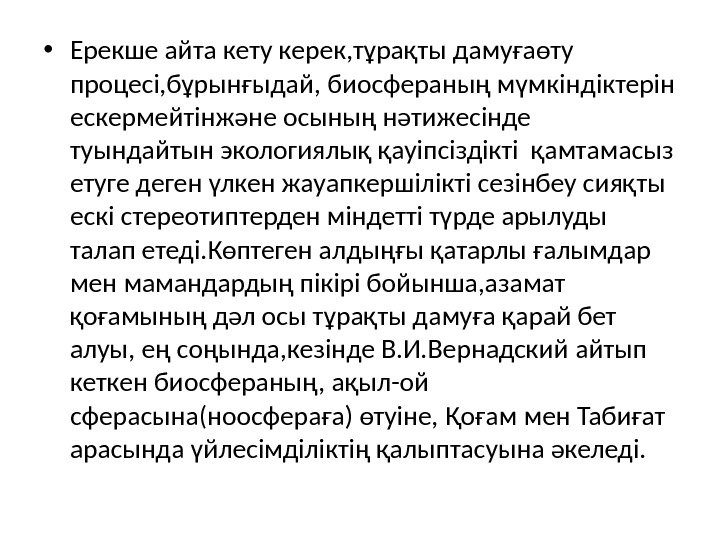 • Ерекше айта кету керек,тұрақты дамуғаөту процесі,бұрынғыдай, биосфераның мүмкіндіктерін ескермейтінжәне осының нәтижесінде туындайтын экологиялық қауіпсіздікті  қамтамасыз етуге деген үлкен жауапкершілікті сезінбеу сияқты ескі стереотиптерден міндетті түрде арылуды талап етеді.Көптеген алдыңғы қатарлы ғалымдар мен мамандардың пікірі бойынша,азамат қоғамының дәл осы тұрақты дамуға қарай бет алуы, ең соңында,кезінде В.И.Вернадский айтып кеткен биосфераның, ақыл-ой сферасына(ноосфераға) өтуіне, Қоғам мен Табиғат арасында үйлесімділіктің қалыптасуына әкеледі.